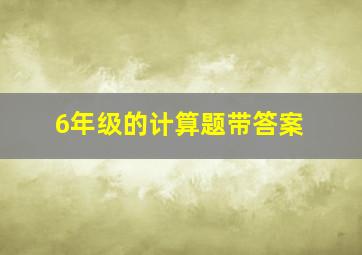 6年级的计算题带答案